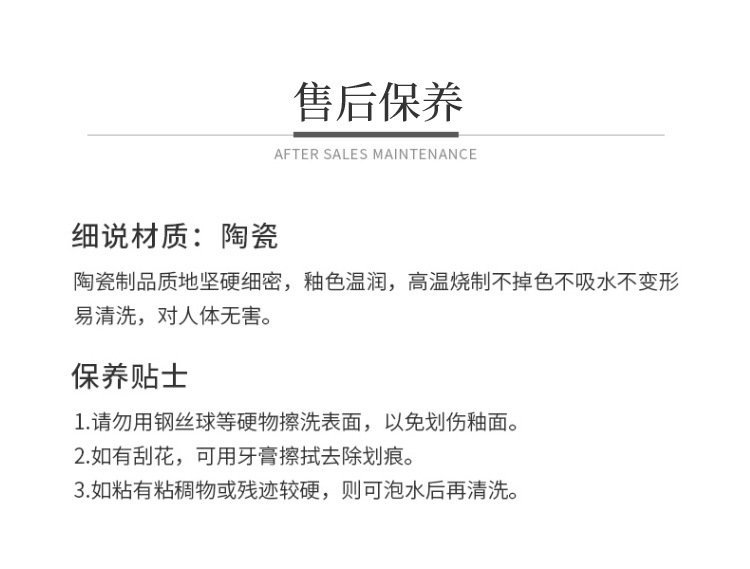 售后保养

AFTER SALES MAINTENANCE

细说材质：陶瓷

陶瓷制品质地坚硬细密，釉色温润，高温烧制不掉色不吸水不变形易清洗，对人体无害。

保养贴士

1.请勿用钢丝球等硬物擦洗表面，以免划伤釉面。
2.如有刮花，可用牙膏擦拭去除划痕。
3.如粘有粘稠物或残迹较硬，则可泡水后再清洗。